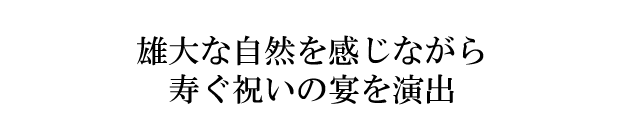 雄大な自然を感じながら
寿ぐ祝いの宴を演出